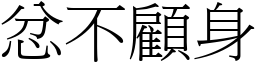 忿不顧身